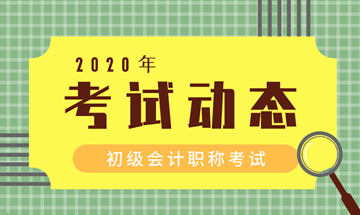 2020年
考试动态
初级会计职称考试